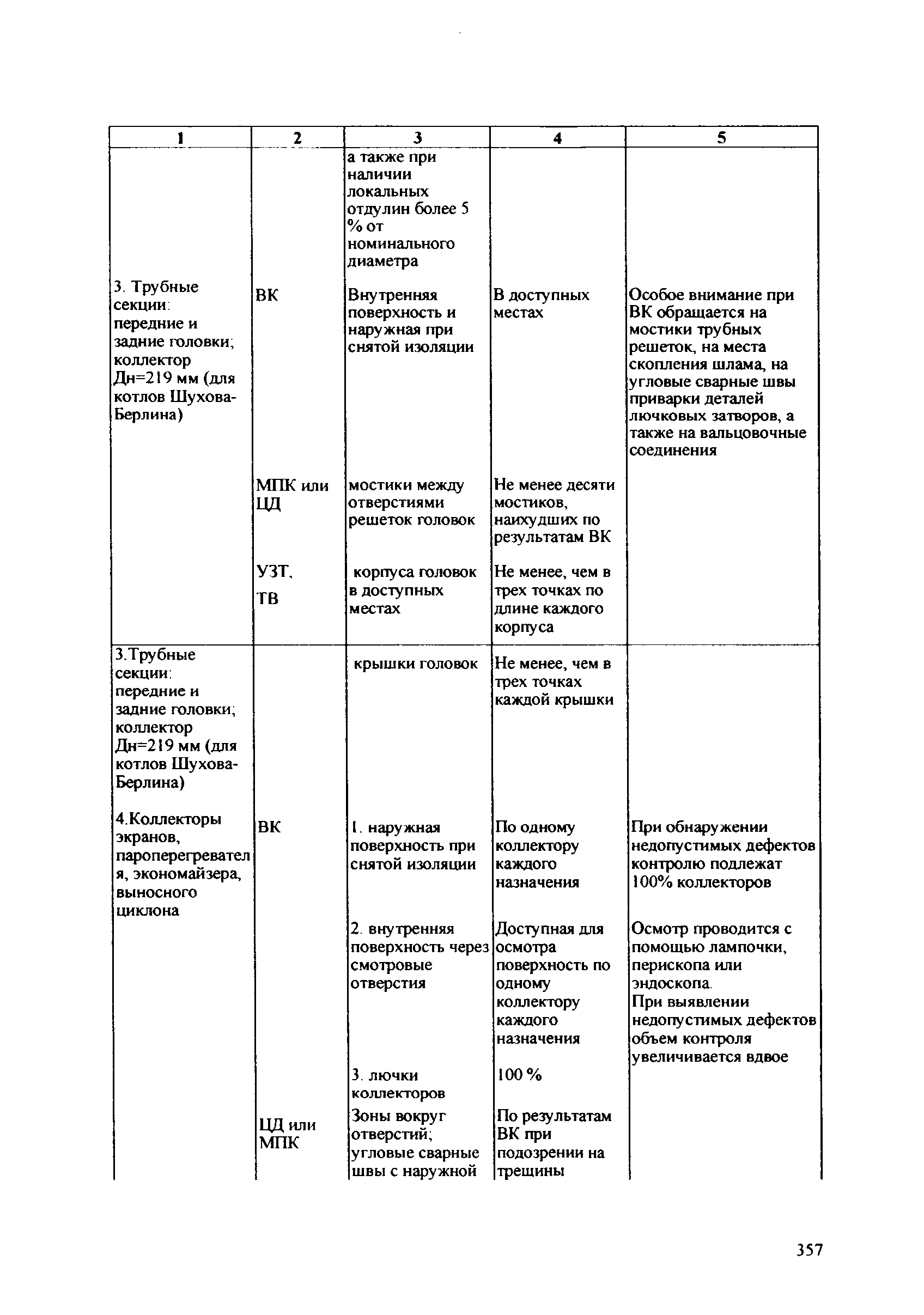 | 1 | 2 | 3 | 4 | 5 |
|---|---|---|---|---|
| | | а также при наличии локальных отдулин более 5 % от номинального диаметра | | |
| 3. Трубные секции: передние и задние головки; коллектор Дн=219 мм (для котлов Шухова-Берлина) | ВК | Внутренняя поверхность и наружная при снятой изоляции | В доступных местах | Особое внимание при ВК обращается на мостики трубных решеток, на места скопления шлама, на угловые сварные швы приварки деталей лючковых затворов, а также на вальцовочные соединения |
| | МПК или ЦД | мостики между отверстиями решеток головок | Не менее десяти мостиков, наихудших по результатам ВК | |
| | УЗТ, ТВ | корпуса головок в доступных местах | Не менее, чем в трех точках по длине каждого корпуса | |
| 3.Трубные секции: передние и задние головки; коллектор Дн=219 мм (для котлов Шухова-Берлина) | | крышки головок | Не менее, чем в трех точках каждой крышки | |
| 4.Коллекторы экранов, пароперегревателя, экономайзера, выносного циклона | ВК | 1. наружная поверхность при снятой изоляции | По одному коллектору каждого назначения | При обнаружении недопустимых дефектов контролю подлежат 100% коллекторов |
| | | 2. внутренняя поверхность через смотровые отверстия | Доступная для осмотра поверхность по одному коллектору каждого назначения | Осмотр проводится с помощью лампочки, перископа или эндоскопа. При выявлении недопустимых дефектов объем контроля увеличивается вдвое |
| | | 3. лючки коллекторов | 100 % | |
| | ЦД или МПК | Зоны вокруг отверстий; угловые сварные швы с наружной | По результатам ВК при подозрении на трещины | |

357